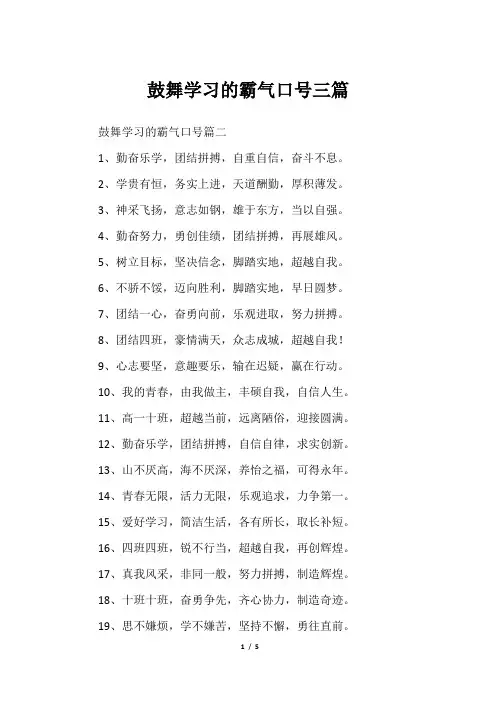 鼓舞学习的霸气口号三篇

鼓舞学习的霸气口号篇二

1、勤奋乐学，团结拼搏，自重自信，奋斗不息。

2、学贵有恒，务实上进，天道酬勤，厚积薄发。

3、神采飞扬，意志如钢，雄于东方，当以自强。

4、勤奋努力，勇创佳绩，团结拼搏，再展雄风。

5、树立目标，坚决信念，脚踏实地，超越自我。

6、不骄不馁，迈向胜利，脚踏实地，早日圆梦。

7、团结一心，奋勇向前，乐观进取，努力拼搏。

8、团结四班，豪情满天，众志成城，超越自我！

9、心志要坚，意趣要乐，输在迟疑，赢在行动。

10、我的青春，由我做主，丰硕自我，自信人生。

11、高一十班，超越当前，远离陋俗，迎接圆满。

12、勤奋乐学，团结拼搏，自信自律，求实创新。

13、山不厌高，海不厌深，养怡之福，可得永年。

14、青春无限，活力无限，乐观追求，力争第一。

15、爱好学习，简洁生活，各有所长，取长补短。

16、四班四班，锐不行当，超越自我，再创辉煌。

17、真我风采，非同一般，努力拼搏，制造辉煌。

18、十班十班，奋勇争先，齐心协力，制造奇迹。

19、思不嫌烦，学不嫌苦，坚持不懈，勇往直前。

1 / 5